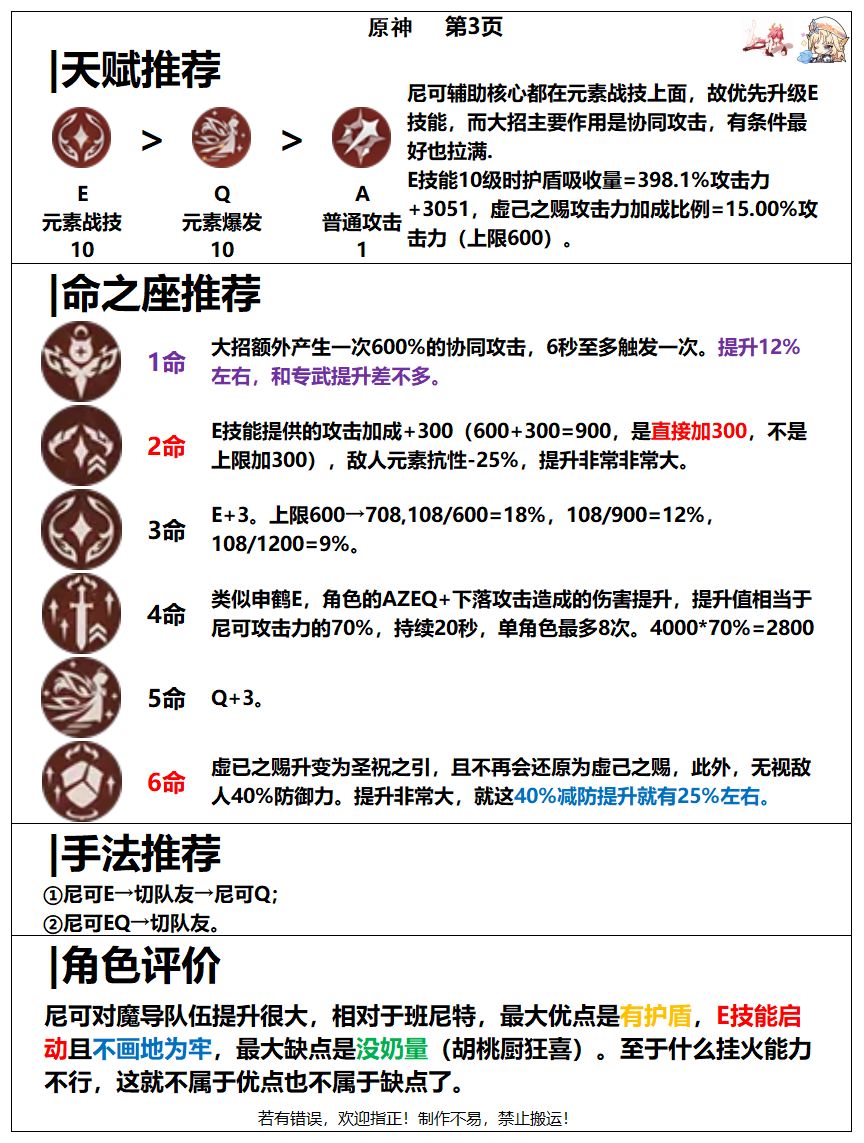 原神　第3页

|天赋推荐

E
元素战技
10

>

Q
元素爆发
10

>

A
普通攻击
1

尼可辅助核心都在元素战技上面，故优先升级E技能，而大招主要作用是协同攻击，有条件最好也拉满.
E技能10级时护盾吸收量=398.1%攻击力+3051，虚己之赐攻击力加成比例=15.00%攻击力（上限600）。

|命之座推荐

1命　大招额外产生一次600%的协同攻击，6秒至多触发一次。提升12%左右，和专武提升差不多。

2命　E技能提供的攻击加成+300（600+300=900，是直接加300，不是上限加300），敌人元素抗性-25%，提升非常非常大。

3命　E+3。上限600→708,108/600=18%，108/900=12%，108/1200=9%。

4命　类似申鹤E，角色的AZEQ+下落攻击造成的伤害提升，提升值相当于尼可攻击力的70%，持续20秒，单角色最多8次。4000*70%=2800

5命　Q+3。

6命　虚己之赐升变为圣祝之引，且不再会还原为虚己之赐，此外，无视敌人40%防御力。提升非常大，就这40%减防提升就有25%左右。

|手法推荐
①尼可E→切队友→尼可Q;
②尼可EQ→切队友。

|角色评价
尼可对魔导队伍提升很大，相对于班尼特，最大优点是有护盾，E技能启动且不画地为牢，最大缺点是没奶量（胡桃厨狂喜）。至于什么挂火能力不行，这就不属于优点也不属于缺点了。

若有错误，欢迎指正！制作不易，禁止搬运！